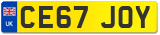 UK

CE67 JOY